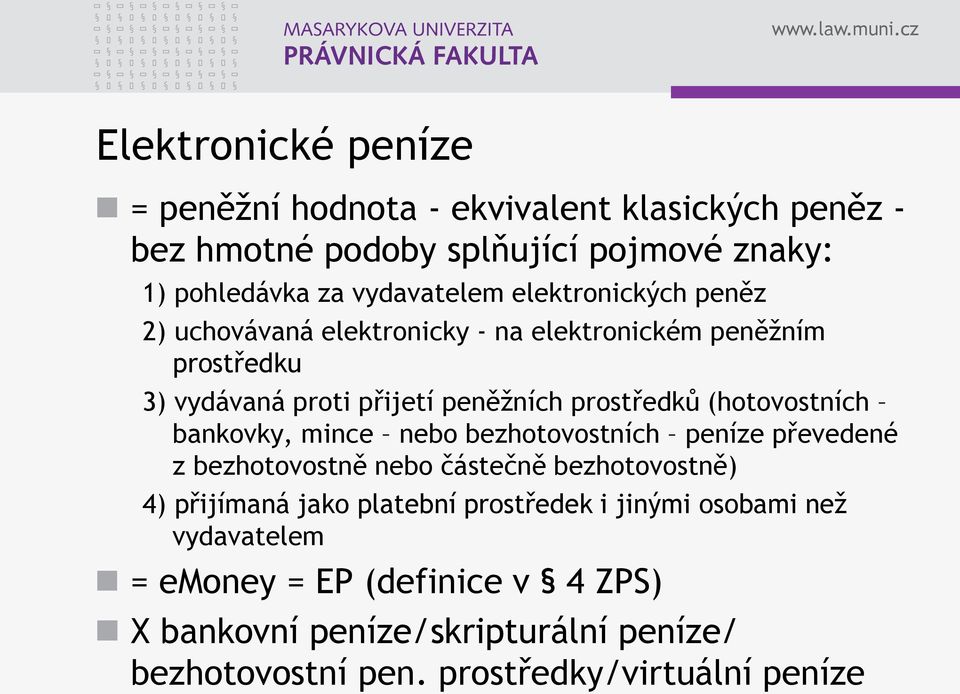 MASARYKOVA UNIVERZITA
PRÁVNICKÁ FAKULTA

www.law.muni.cz

Elektronické peníze

= peněžní hodnota - ekvivalent klasických peněz - bez hmotné podoby splňující pojmové znaky:

1) pohledávka za vydavatelem elektronických peněz

2) uchovávaná elektronicky - na elektronickém peněžním prostředku

3) vydávaná proti přijetí peněžních prostředků (hotovostních – bankovky, mince – nebo bezhotovostních – peníze převedené z bezhotovostně nebo částečně bezhotovostně)

4) přijímaná jako platební prostředek i jinými osobami než vydavatelem

= eMoney = EP (definice v § 4 ZPS)

X bankovní peníze/skripturální peníze/ bezhotovostní pen. prostředky/virtuální peníze